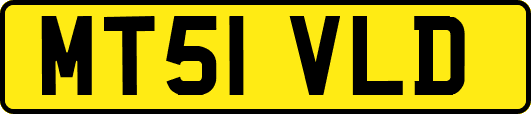 MT51 VLD